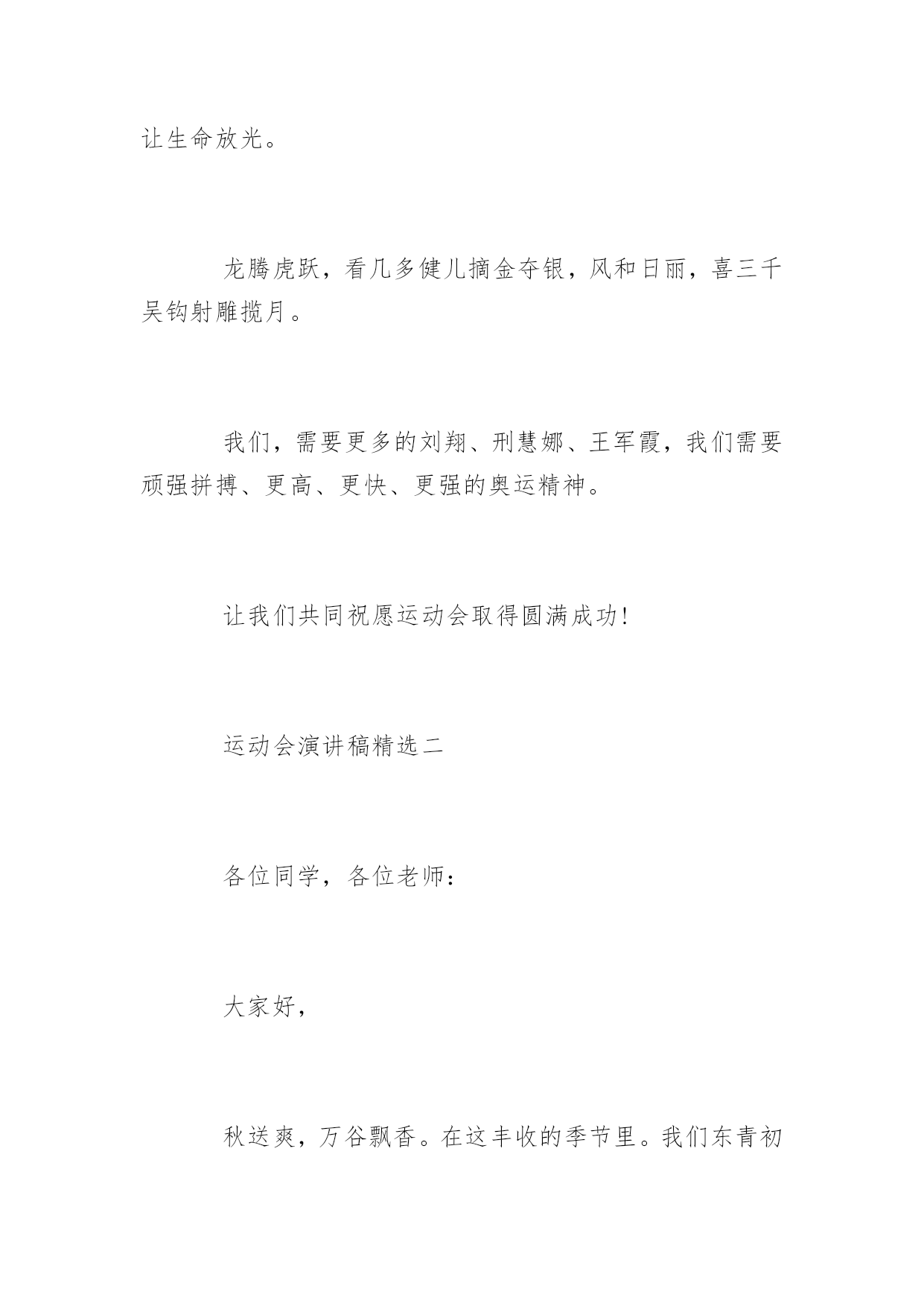 让生命放光。

龙腾虎跃，看几多健儿摘金夺银，风和日丽，喜三千吴钩射雕揽月。

我们，需要更多的刘翔、刑慧娜、王军霞，我们需要顽强拼搏、更高、更快、更强的奥运精神。

让我们共同祝愿运动会取得圆满成功!

运动会演讲稿精选二

各位同学，各位老师:

大家好,

秋送爽，万谷飘香。在这丰收的季节里。我们东青初